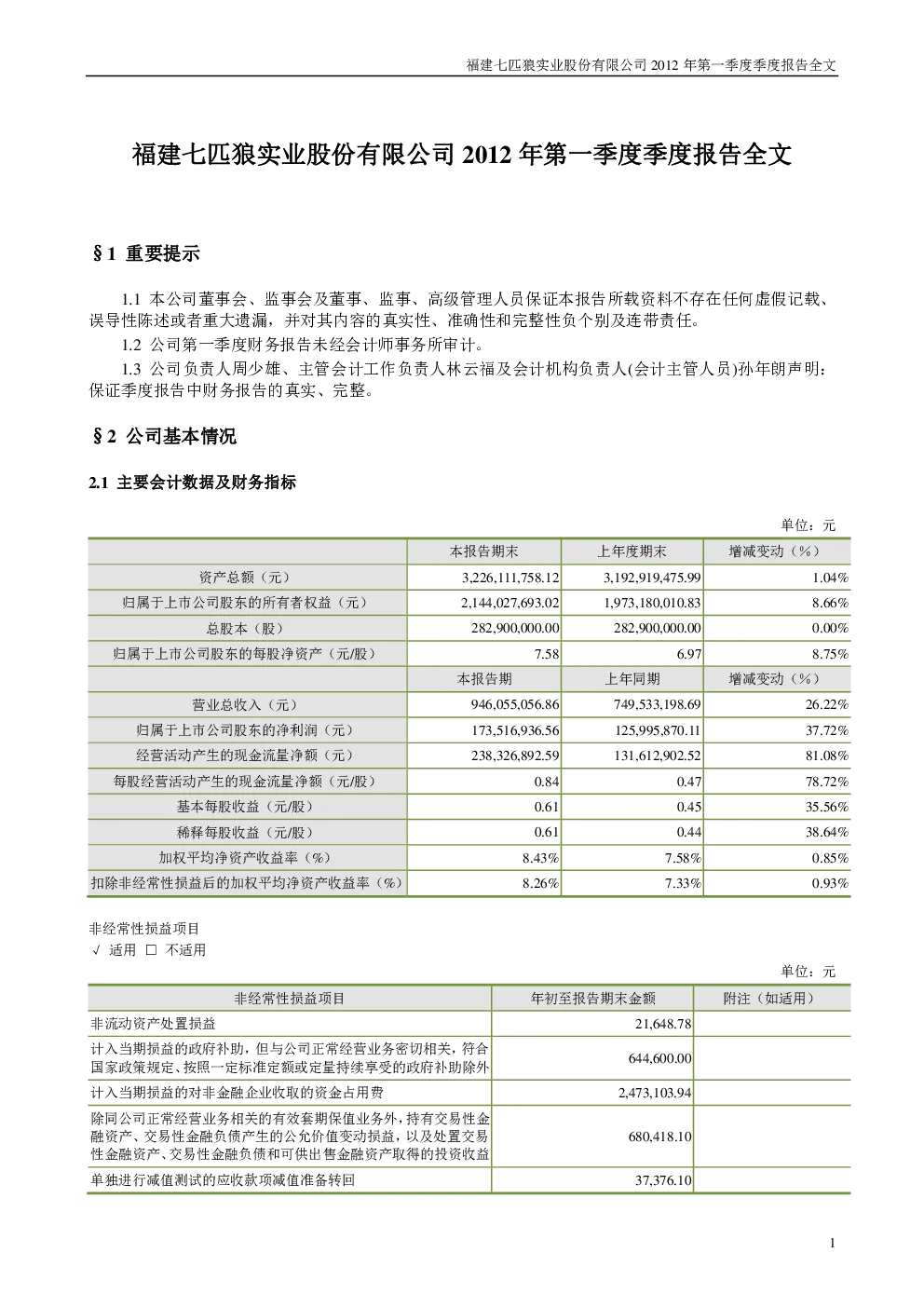 福建七匹狼实业股份有限公司2012年第一季度季度报告全文

福建七匹狼实业股份有限公司2012年第一季度季度报告全文

§1 重要提示

1.1 本公司董事会、监事会及董事、监事、高级管理人员保证本报告所载资料不存在任何虚假记载、误导性陈述或者重大遗漏，并对其内容的真实性、准确性和完整性负个别及连带责任。

1.2 公司第一季度财务报告未经会计师事务所审计。

1.3 公司负责人周少雄、主管会计工作负责人林云福及会计机构负责人(会计主管人员)孙年朗声明：保证季度报告中财务报告的真实、完整。

§2 公司基本情况

2.1 主要会计数据及财务指标

单位：元

|  | 本报告期末 | 上年度期末 | 增减变动（%） |
|---|---|---|---|
| 资产总额（元） | 3,226,111,758.12 | 3,192,919,475.99 | 1.04% |
| 归属于上市公司股东的所有者权益（元） | 2,144,027,693.02 | 1,973,180,010.83 | 8.66% |
| 总股本（股） | 282,900,000.00 | 282,900,000.00 | 0.00% |
| 归属于上市公司股东的每股净资产（元/股） | 7.58 | 6.97 | 8.75% |
|  | 本报告期 | 上年同期 | 增减变动（%） |
| 营业总收入（元） | 946,055,056.86 | 749,533,198.69 | 26.22% |
| 归属于上市公司股东的净利润（元） | 173,516,936.56 | 125,995,870.11 | 37.72% |
| 经营活动产生的现金流量净额（元） | 238,326,892.59 | 131,612,902.52 | 81.08% |
| 每股经营活动产生的现金流量净额（元/股） | 0.84 | 0.47 | 78.72% |
| 基本每股收益（元/股） | 0.61 | 0.45 | 35.56% |
| 稀释每股收益（元/股） | 0.61 | 0.44 | 38.64% |
| 加权平均净资产收益率（%） | 8.43% | 7.58% | 0.85% |
| 扣除非经常性损益后的加权平均净资产收益率（%） | 8.26% | 7.33% | 0.93% |

非经常性损益项目
√ 适用 ☐ 不适用

单位：元

| 非经常性损益项目 | 年初至报告期末金额 | 附注（如适用） |
|---|---|---|
| 非流动资产处置损益 | 21,648.78 |  |
| 计入当期损益的政府补助，但与公司正常经营业务密切相关，符合国家政策规定、按照一定标准定额或定量持续享受的政府补助除外 | 644,600.00 |  |
| 计入当期损益的对非金融企业收取的资金占用费 | 2,473,103.94 |  |
| 除同公司正常经营业务相关的有效套期保值业务外，持有交易性金融资产、交易性金融负债产生的公允价值变动损益，以及处置交易性金融资产、交易性金融负债和可供出售金融资产取得的投资收益 | 680,418.10 |  |
| 单独进行减值测试的应收款项减值准备转回 | 37,376.10 |  |

1